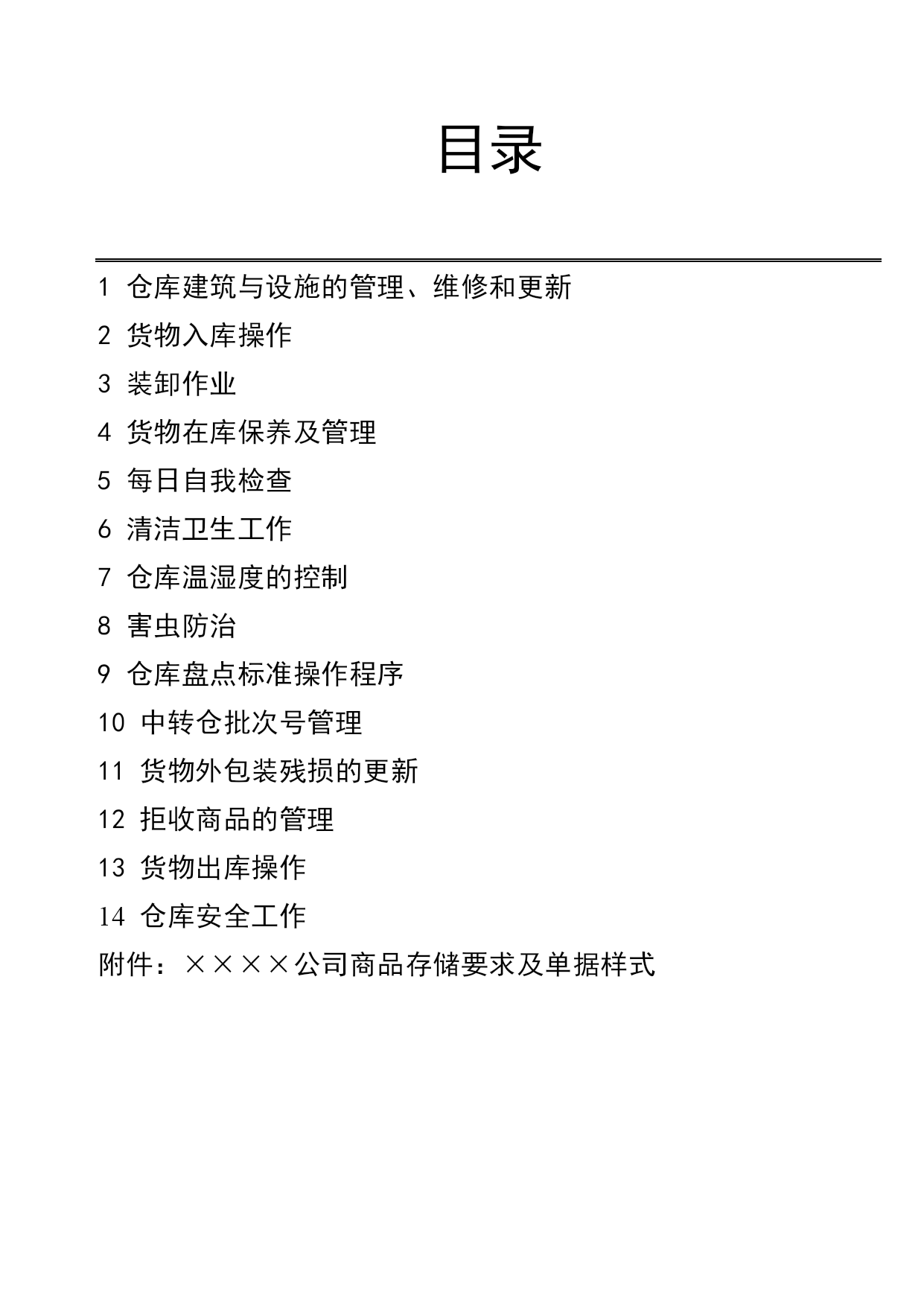 目录

1 仓库建筑与设施的管理、维修和更新

2 货物入库操作

3 装卸作业

4 货物在库保养及管理

5 每日自我检查

6 清洁卫生工作

7 仓库温湿度的控制

8 害虫防治

9 仓库盘点标准操作程序

10 中转仓批次号管理

11 货物外包装残损的更新

12 拒收商品的管理

13 货物出库操作

14 仓库安全工作

附件：××××公司商品存储要求及单据样式